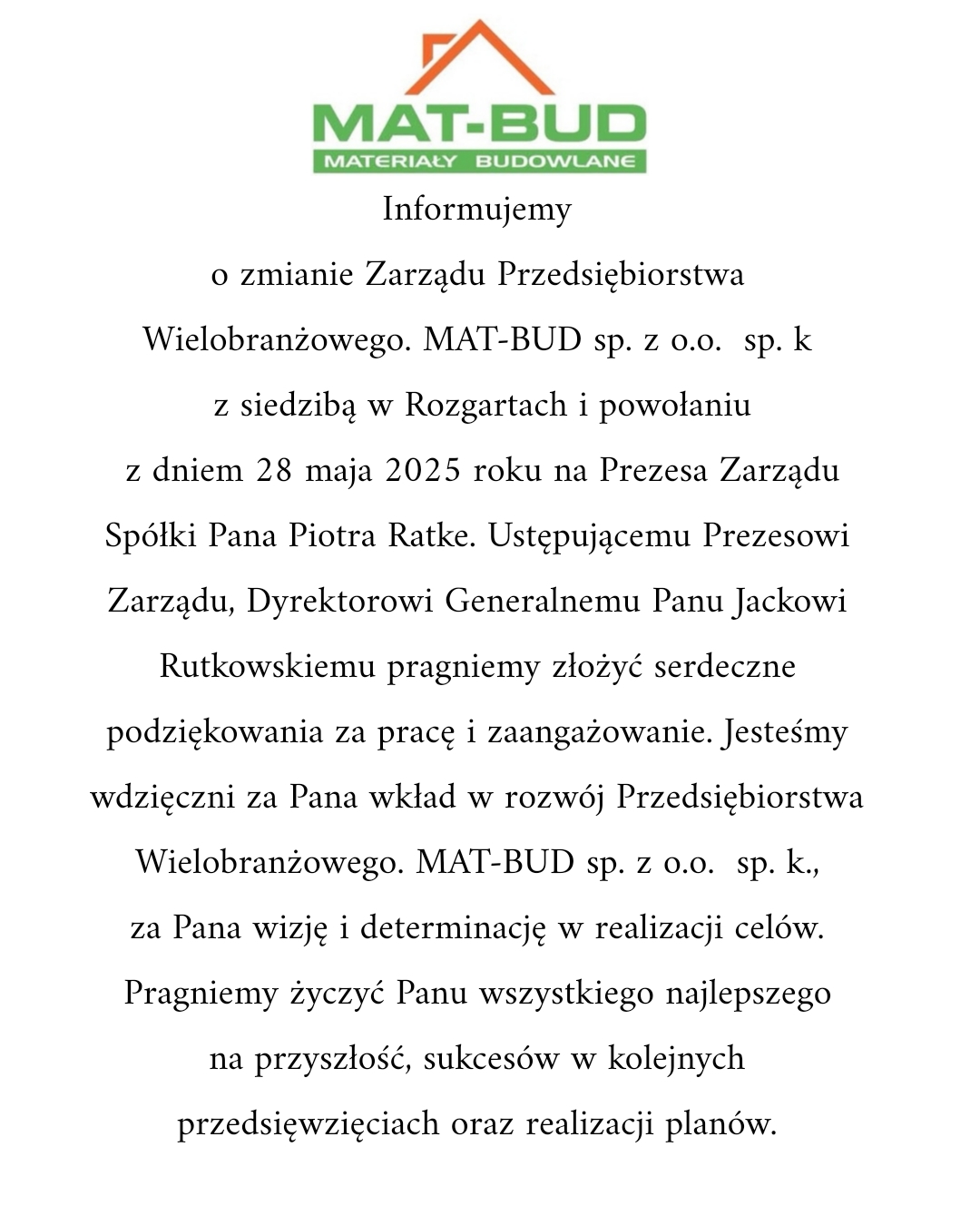 MAT-BUD
MATERIAŁY BUDOWLANE

Informujemy o zmianie Zarządu Przedsiębiorstwa Wielobranżowego. MAT-BUD sp. z o.o. sp. k z siedzibą w Rozgartach i powołaniu z dniem 28 maja 2025 roku na Prezesa Zarządu Spółki Pana Piotra Ratke. Ustępującemu Prezesowi Zarządu, Dyrektorowi Generalnemu Panu Jackowi Rutkowskiemu pragniemy złożyć serdeczne podziękowania za pracę i zaangażowanie. Jesteśmy wdzięczni za Pana wkład w rozwój Przedsiębiorstwa Wielobranżowego. MAT-BUD sp. z o.o. sp. k., za Pana wizję i determinację w realizacji celów. Pragniemy życzyć Panu wszystkiego najlepszego na przyszłość, sukcesów w kolejnych przedsięwzięciach oraz realizacji planów.